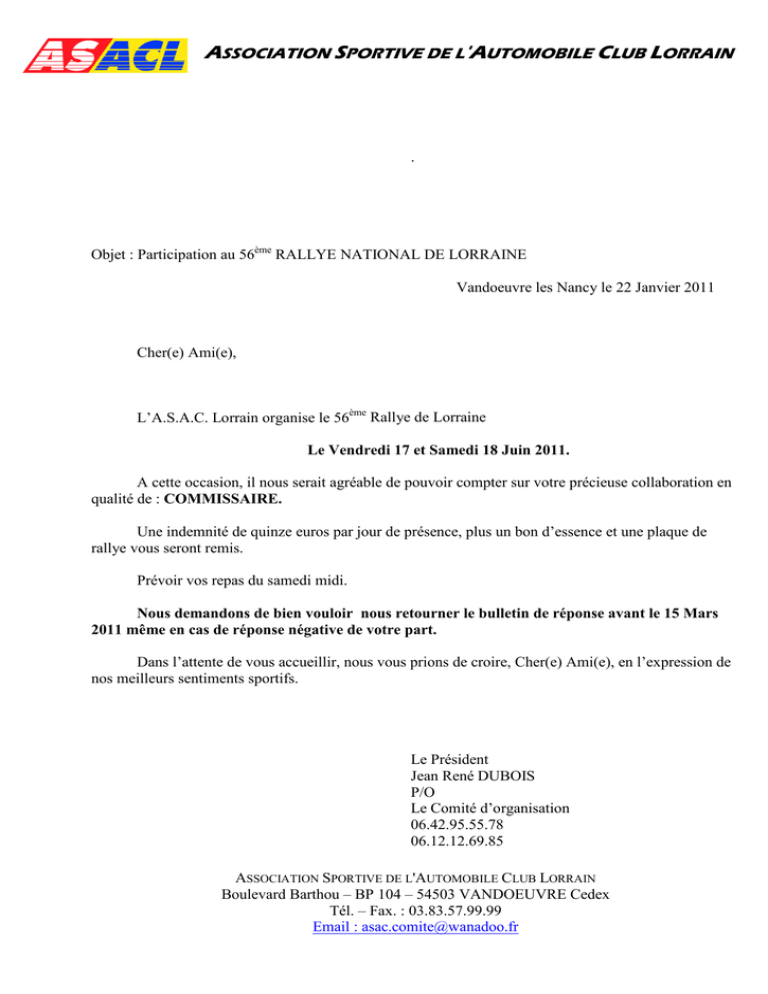 ASACL ASSOCIATION SPORTIVE DE L'AUTOMOBILE CLUB LORRAIN

.

Objet : Participation au 56ème RALLYE NATIONAL DE LORRAINE

Vandoeuvre les Nancy le 22 Janvier 2011

Cher(e) Ami(e),

L'A.S.A.C. Lorrain organise le 56ème Rallye de Lorraine

Le Vendredi 17 et Samedi 18 Juin 2011.

A cette occasion, il nous serait agréable de pouvoir compter sur votre précieuse collaboration en qualité de : COMMISSAIRE.

Une indemnité de quinze euros par jour de présence, plus un bon d'essence et une plaque de rallye vous seront remis.

Prévoir vos repas du samedi midi.

Nous demandons de bien vouloir nous retourner le bulletin de réponse avant le 15 Mars 2011 même en cas de réponse négative de votre part.

Dans l'attente de vous accueillir, nous vous prions de croire, Cher(e) Ami(e), en l'expression de nos meilleurs sentiments sportifs.

Le Président
Jean René DUBOIS
P/O
Le Comité d'organisation
06.42.95.55.78
06.12.12.69.85

ASSOCIATION SPORTIVE DE L'AUTOMOBILE CLUB LORRAIN
Boulevard Barthou – BP 104 – 54503 VANDOEUVRE Cedex
Tél. – Fax. : 03.83.57.99.99
Email : asac.comite@wanadoo.fr